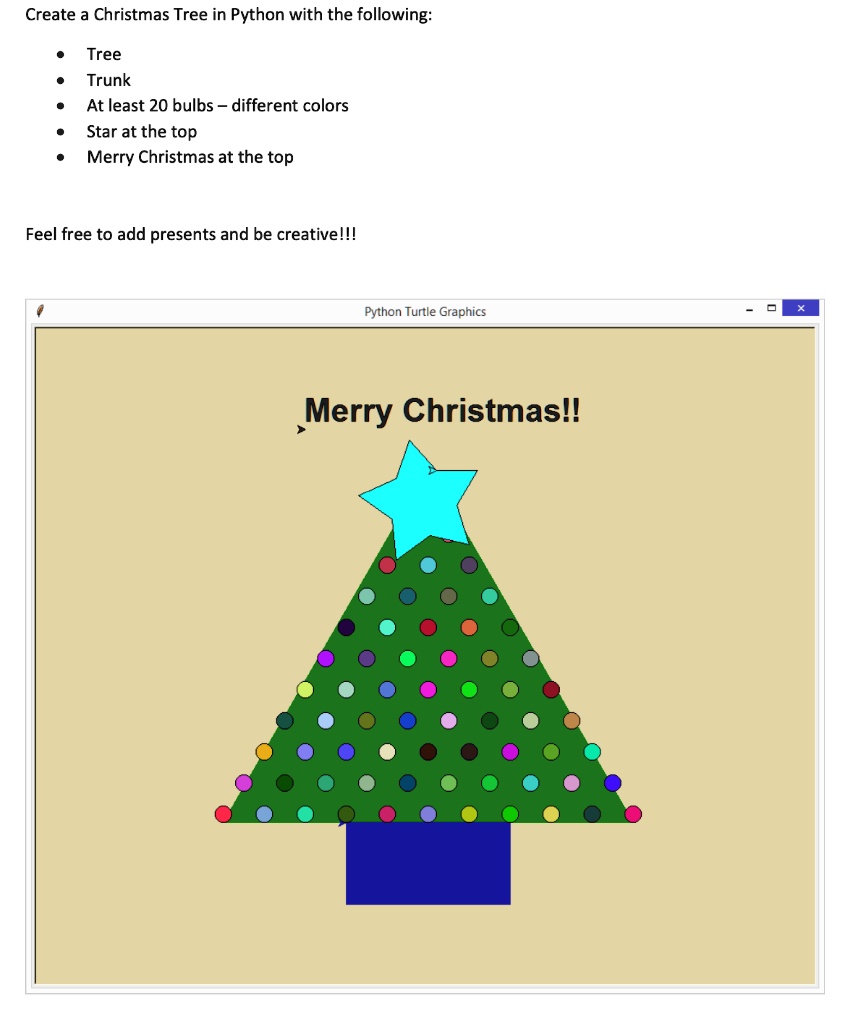 Create a Christmas Tree in Python with the following:

• Tree
• Trunk
• At least 20 bulbs – different colors
• Star at the top
• Merry Christmas at the top

Feel free to add presents and be creative!!!

Python Turtle Graphics

Merry Christmas!!